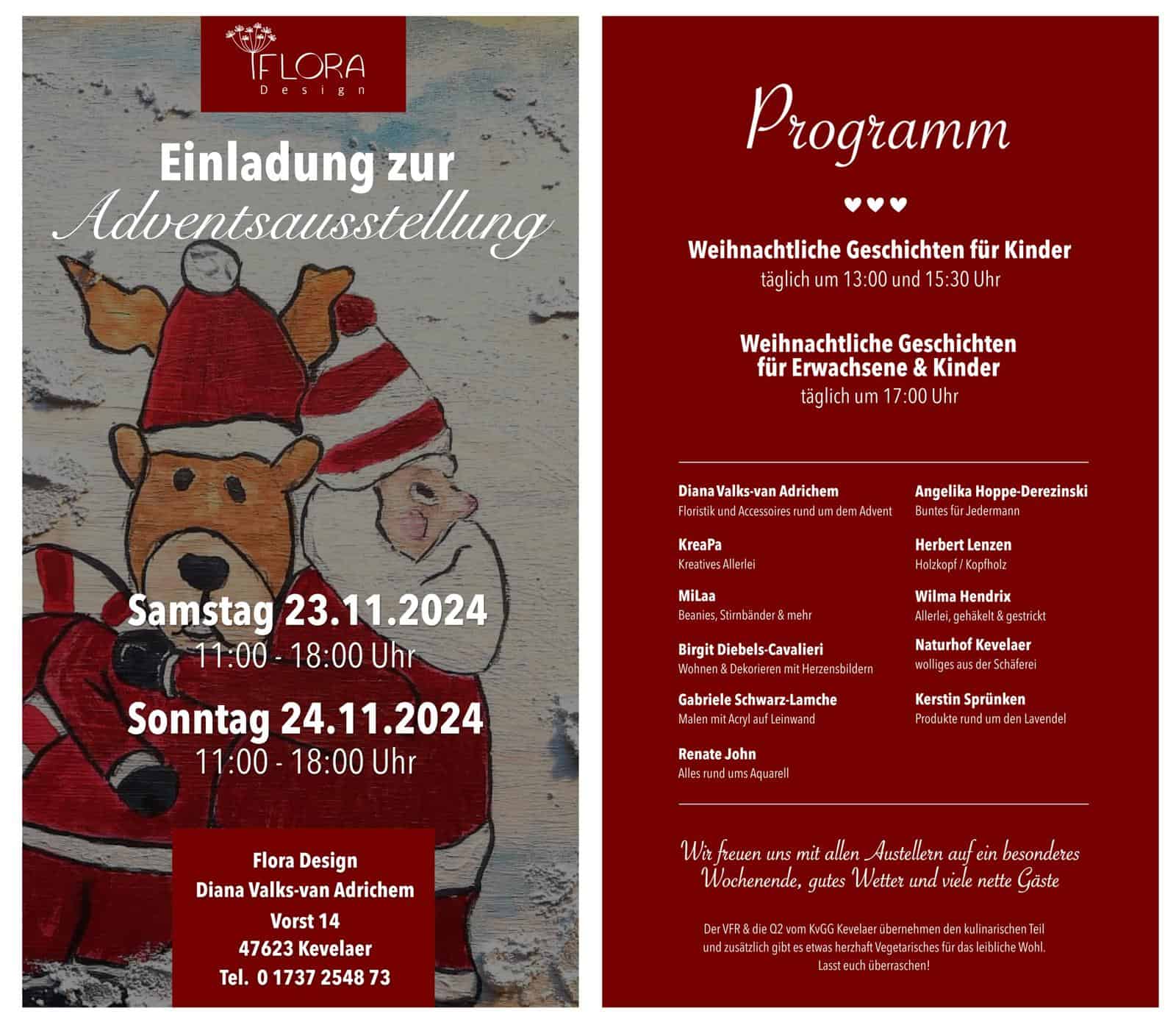 FLORA
Design

Einladung zur
Adventsausstellung

Samstag 23.11.2024
11:00 - 18:00 Uhr

Sonntag 24.11.2024
11:00 - 18:00 Uhr

Flora Design
Diana Valks-van Adrichem
Vorst 14
47623 Kevelaer
Tel. 0 1737 2548 73

Programm

♥♥♥

Weihnachtliche Geschichten für Kinder
täglich um 13:00 und 15:30 Uhr

Weihnachtliche Geschichten für Erwachsene & Kinder
täglich um 17:00 Uhr

Diana Valks-van Adrichem
Floristik und Accessoires rund um dem Advent

KreaPa
Kreatives Allerlei

MiLaa
Beanies, Stirnbänder & mehr

Birgit Diebels-Cavalieri
Wohnen & Dekorieren mit Herzensbildern

Gabriele Schwarz-Lamche
Malen mit Acryl auf Leinwand

Renate John
Alles rund ums Aquarell

Angelika Hoppe-Derezinski
Buntes für Jedermann

Herbert Lenzen
Holzkopf / Kopfholz

Wilma Hendrix
Allerlei, gehäkelt & gestrickt

Naturhof Kevelaer
wolliges aus der Schäferei

Kerstin Sprünken
Produkte rund um den Lavendel

Wir freuen uns mit allen Austellern auf ein besonderes Wochenende, gutes Wetter und viele nette Gäste

Der VFR & die Q2 vom KvGG Kevelaer übernehmen den kulinarischen Teil und zusätzlich gibt es etwas herzhaft Vegetarisches für das leibliche Wohl. Lasst euch überraschen!